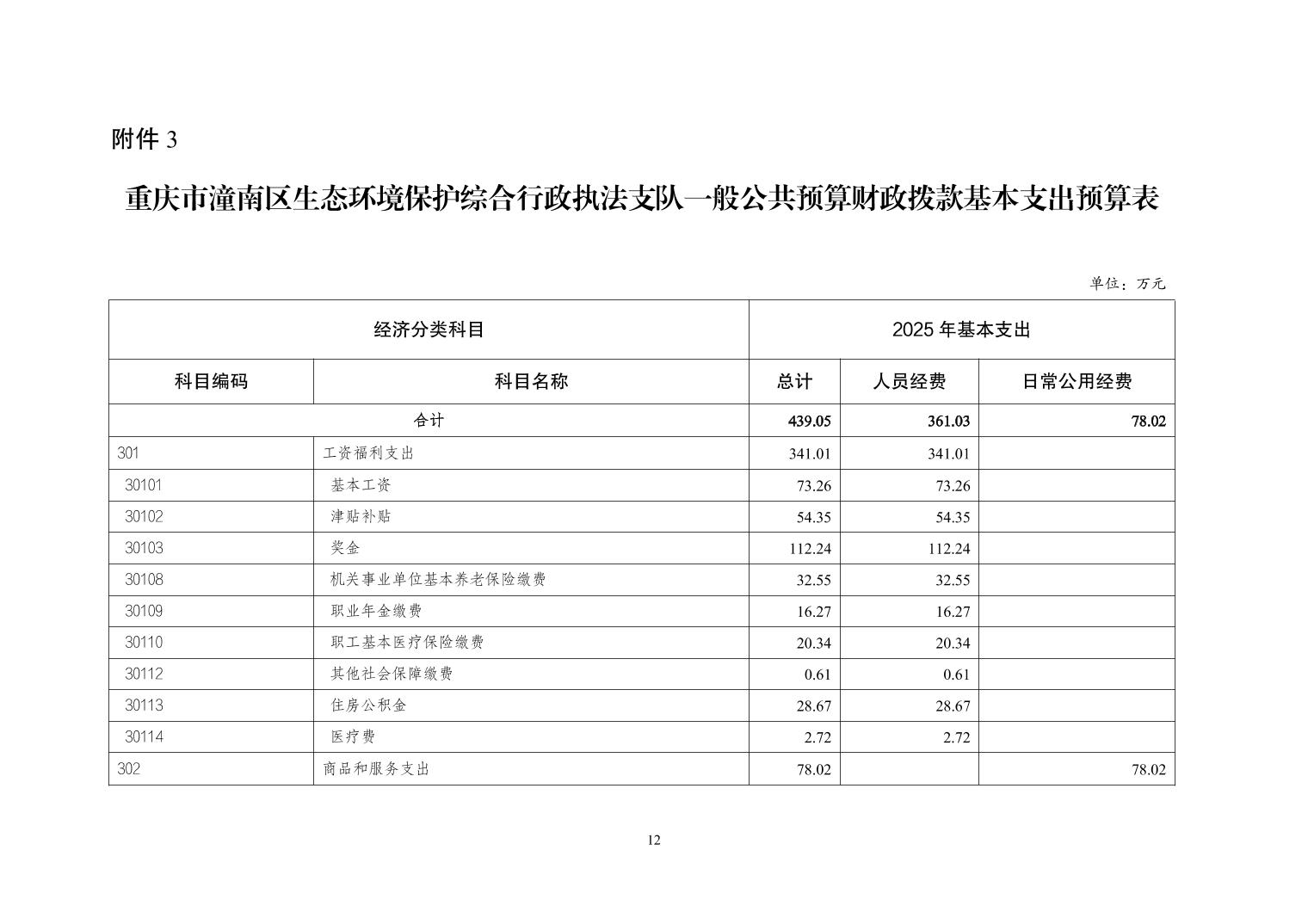 附件3

重庆市潼南区生态环境保护综合行政执法支队一般公共预算财政拨款基本支出预算表

单位：万元

| 经济分类科目 | | 2025年基本支出 | | |
|---|---|---|---|---|
| 科目编码 | 科目名称 | 总计 | 人员经费 | 日常公用经费 |
| 合计 | | 439.05 | 361.03 | 78.02 |
| 301 | 工资福利支出 | 341.01 | 341.01 | |
| 30101 | 基本工资 | 73.26 | 73.26 | |
| 30102 | 津贴补贴 | 54.35 | 54.35 | |
| 30103 | 奖金 | 112.24 | 112.24 | |
| 30108 | 机关事业单位基本养老保险缴费 | 32.55 | 32.55 | |
| 30109 | 职业年金缴费 | 16.27 | 16.27 | |
| 30110 | 职工基本医疗保险缴费 | 20.34 | 20.34 | |
| 30112 | 其他社会保障缴费 | 0.61 | 0.61 | |
| 30113 | 住房公积金 | 28.67 | 28.67 | |
| 30114 | 医疗费 | 2.72 | 2.72 | |
| 302 | 商品和服务支出 | 78.02 | | 78.02 |

12